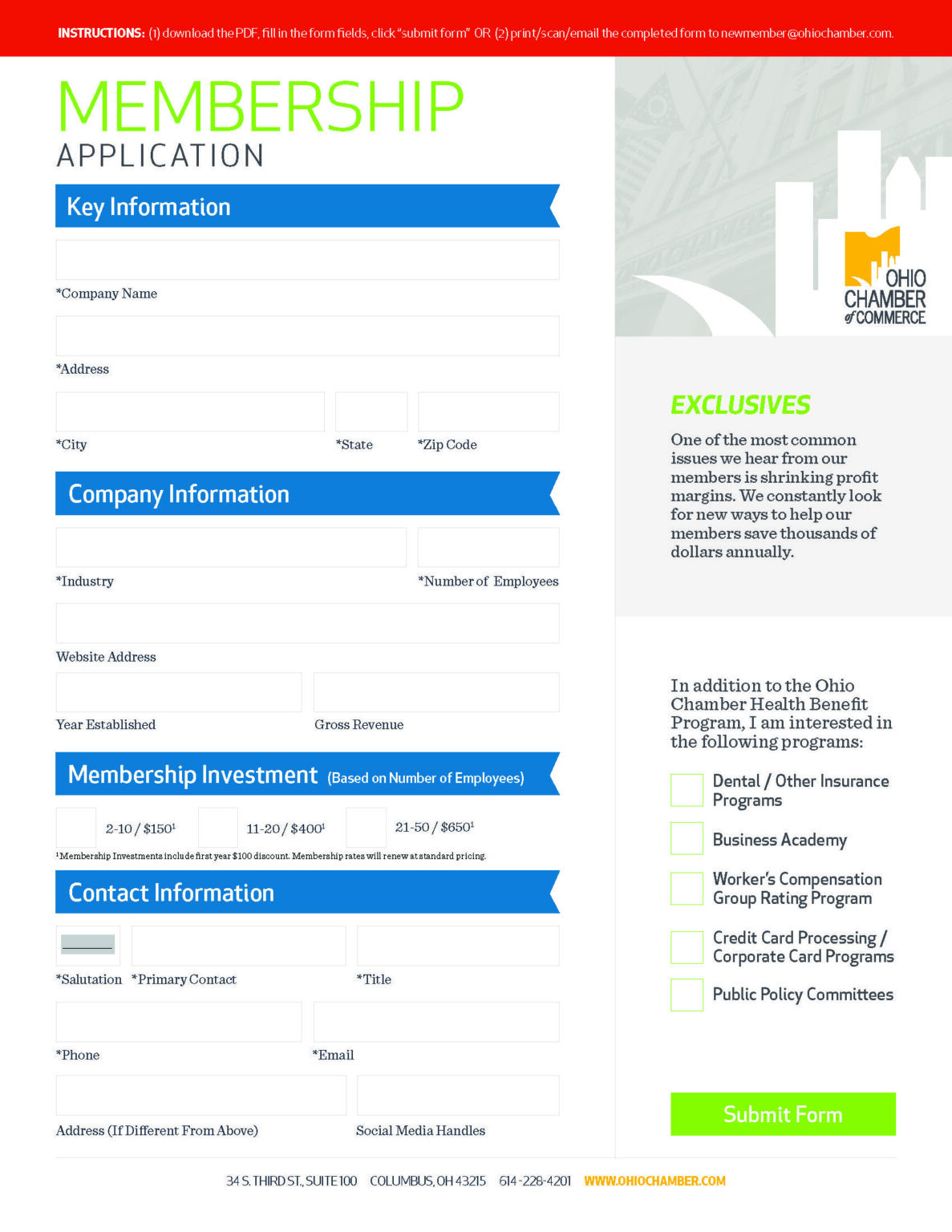 INSTRUCTIONS: (1) download the PDF, fill in the form fields, click "submit form" OR (2) print/scan/email the completed form to newmember@ohiochamber.com.

MEMBERSHIP
APPLICATION

Key Information

*Company Name

*Address

*City

*State

*Zip Code

Company Information

*Industry

*Number of Employees

Website Address

Year Established

Gross Revenue

Membership Investment (Based on Number of Employees)

2-10 / $150¹

11-20 / $400¹

21-50 / $650¹

¹Membership Investments include first year $100 discount. Membership rates will renew at standard pricing.

Contact Information

*Salutation

*Primary Contact

*Title

*Phone

*Email

Address (If Different From Above)

Social Media Handles

OHIO CHAMBER of COMMERCE

EXCLUSIVES

One of the most common issues we hear from our members is shrinking profit margins. We constantly look for new ways to help our members save thousands of dollars annually.

In addition to the Ohio Chamber Health Benefit Program, I am interested in the following programs:

Dental / Other Insurance Programs

Business Academy

Worker's Compensation Group Rating Program

Credit Card Processing / Corporate Card Programs

Public Policy Committees

Submit Form

34 S. THIRD ST., SUITE 100 COLUMBUS, OH 43215 614-228-4201 WWW.OHIOCHAMBER.COM